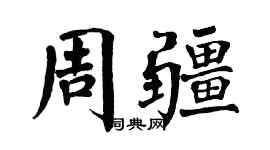 周疆

词典网